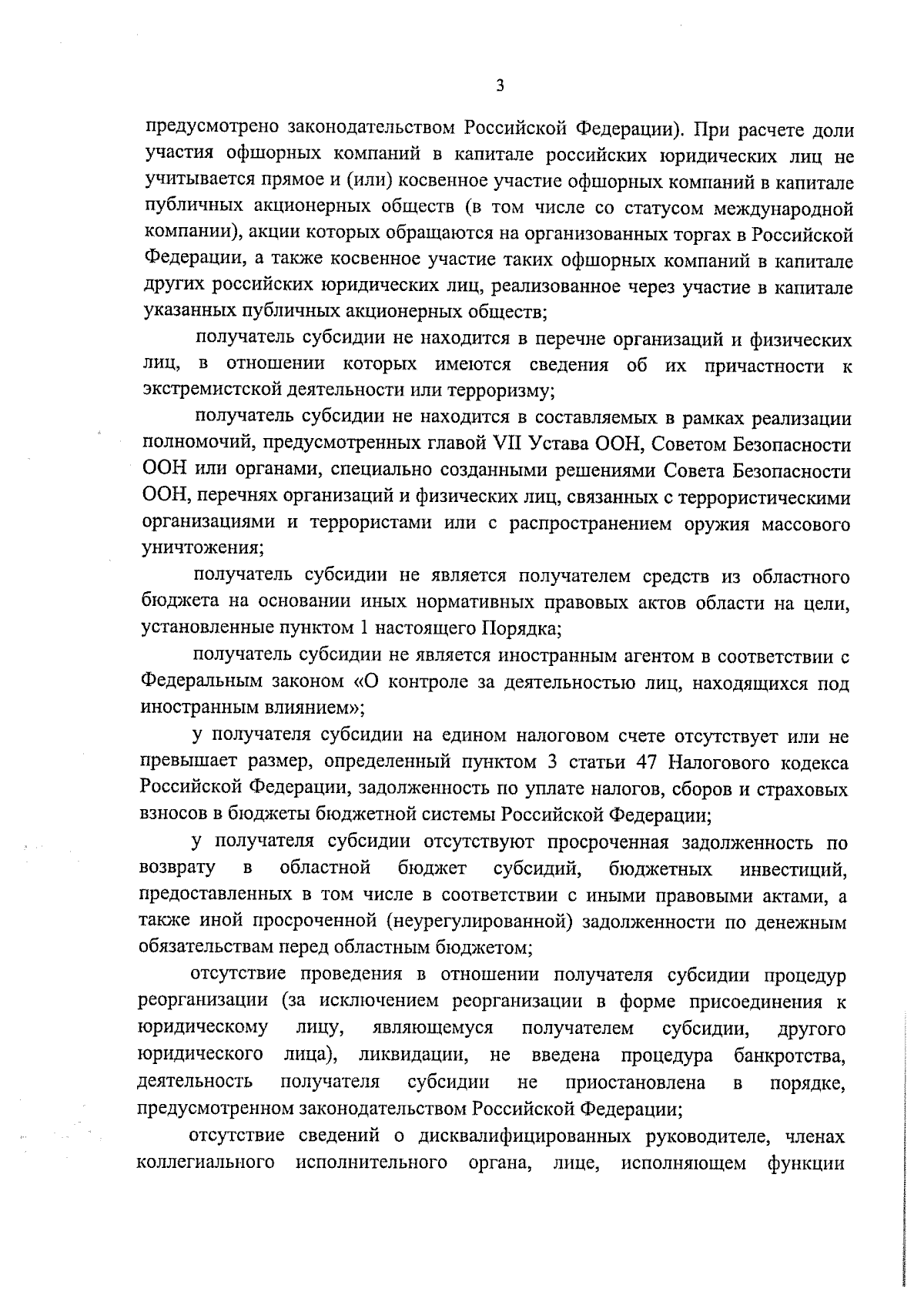 3

предусмотрено законодательством Российской Федерации). При расчете доли участия офшорных компаний в капитале российских юридических лиц не учитывается прямое и (или) косвенное участие офшорных компаний в капитале публичных акционерных обществ (в том числе со статусом международной компании), акции которых обращаются на организованных торгах в Российской Федерации, а также косвенное участие таких офшорных компаний в капитале других российских юридических лиц, реализованное через участие в капитале указанных публичных акционерных обществ;

получатель субсидии не находится в перечне организаций и физических лиц, в отношении которых имеются сведения об их причастности к экстремистской деятельности или терроризму;

получатель субсидии не находится в составляемых в рамках реализации полномочий, предусмотренных главой VII Устава ООН, Советом Безопасности ООН или органами, специально созданными решениями Совета Безопасности ООН, перечнях организаций и физических лиц, связанных с террористическими организациями и террористами или с распространением оружия массового уничтожения;

получатель субсидии не является получателем средств из областного бюджета на основании иных нормативных правовых актов области на цели, установленные пунктом 1 настоящего Порядка;

получатель субсидии не является иностранным агентом в соответствии с Федеральным законом «О контроле за деятельностью лиц, находящихся под иностранным влиянием»;

у получателя субсидии на едином налоговом счете отсутствует или не превышает размер, определенный пунктом 3 статьи 47 Налогового кодекса Российской Федерации, задолженность по уплате налогов, сборов и страховых взносов в бюджеты бюджетной системы Российской Федерации;

у получателя субсидии отсутствуют просроченная задолженность по возврату в областной бюджет субсидий, бюджетных инвестиций, предоставленных в том числе в соответствии с иными правовыми актами, а также иной просроченной (неурегулированной) задолженности по денежным обязательствам перед областным бюджетом;

отсутствие проведения в отношении получателя субсидии процедур реорганизации (за исключением реорганизации в форме присоединения к юридическому лицу, являющемуся получателем субсидии, другого юридического лица), ликвидации, не введена процедура банкротства, деятельность получателя субсидии не приостановлена в порядке, предусмотренном законодательством Российской Федерации;

отсутствие сведений о дисквалифицированных руководителе, членах коллегиального исполнительного органа, лице, исполняющем функции